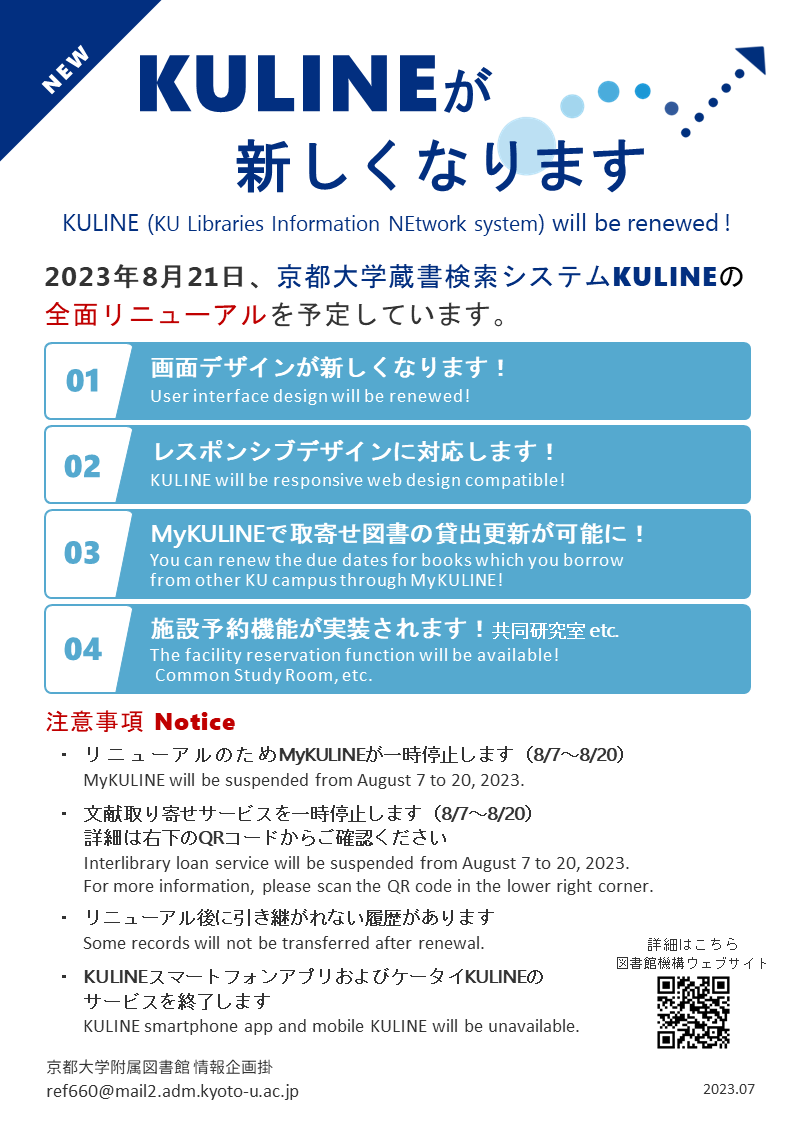 NEW

KULINEが
新しくなります

KULINE (KU Libraries Information NEtwork system) will be renewed !

2023年8月21日、京都大学蔵書検索システムKULINEの全面リニューアルを予定しています。

01 画面デザインが新しくなります！
User interface design will be renewed!

02 レスポンシブデザインに対応します！
KULINE will be responsive web design compatible!

03 MyKULINEで取寄せ図書の貸出更新が可能に！
You can renew the due dates for books which you borrow from other KU campus through MyKULINE!

04 施設予約機能が実装されます！共同研究室 etc.
The facility reservation function will be available!
Common Study Room, etc.

注意事項 Notice

・ リニューアルのためMyKULINEが一時停止します（8/7～8/20）
MyKULINE will be suspended from August 7 to 20, 2023.

・ 文献取り寄せサービスを一時停止します（8/7～8/20）
詳細は右下のQRコードからご確認ください
Interlibrary loan service will be suspended from August 7 to 20, 2023.
For more information, please scan the QR code in the lower right corner.

・ リニューアル後に引き継がれない履歴があります
Some records will not be transferred after renewal.

・ KULINEスマートフォンアプリおよびケータイKULINEのサービスを終了します
KULINE smartphone app and mobile KULINE will be unavailable.

詳細はこちら
図書館機構ウェブサイト

京都大学附属図書館 情報企画掛
ref660@mail2.adm.kyoto-u.ac.jp

2023.07